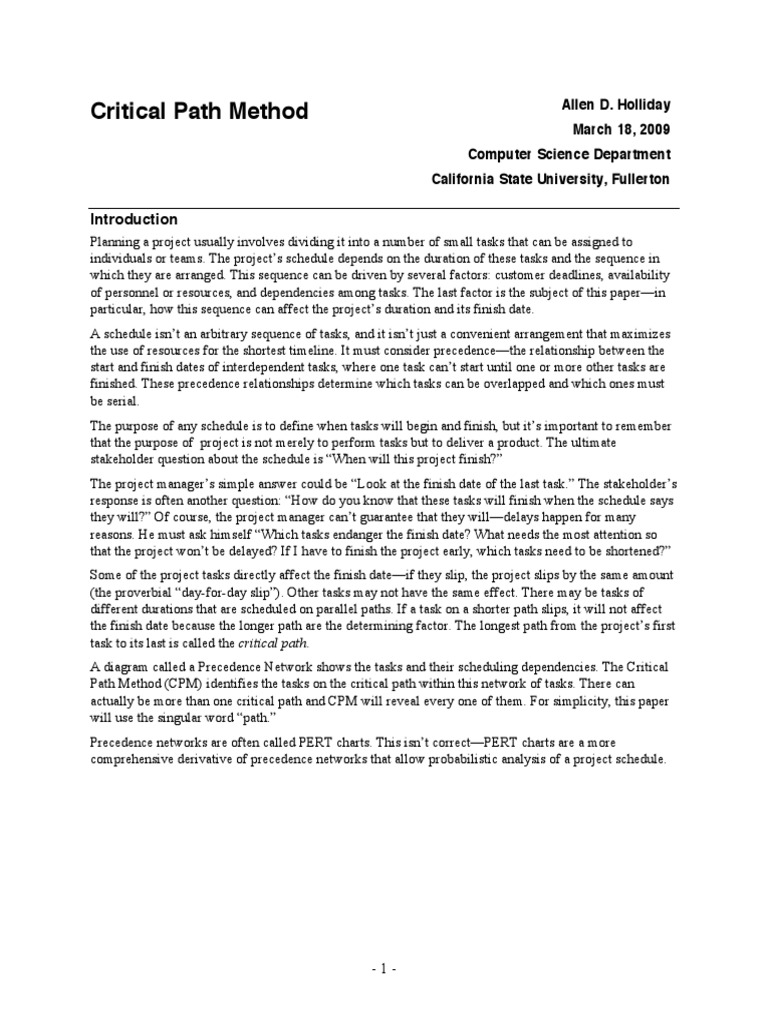 Critical Path Method

Allen D. Holliday
March 18, 2009
Computer Science Department
California State University, Fullerton

Introduction

Planning a project usually involves dividing it into a number of small tasks that can be assigned to individuals or teams. The project's schedule depends on the duration of these tasks and the sequence in which they are arranged. This sequence can be driven by several factors: customer deadlines, availability of personnel or resources, and dependencies among tasks. The last factor is the subject of this paper—in particular, how this sequence can affect the project's duration and its finish date.

A schedule isn't an arbitrary sequence of tasks, and it isn't just a convenient arrangement that maximizes the use of resources for the shortest timeline. It must consider precedence—the relationship between the start and finish dates of interdependent tasks, where one task can't start until one or more other tasks are finished. These precedence relationships determine which tasks can be overlapped and which ones must be serial.

The purpose of any schedule is to define when tasks will begin and finish, but it's important to remember that the purpose of project is not merely to perform tasks but to deliver a product. The ultimate stakeholder question about the schedule is "When will this project finish?"

The project manager's simple answer could be "Look at the finish date of the last task." The stakeholder's response is often another question: "How do you know that these tasks will finish when the schedule says they will?" Of course, the project manager can't guarantee that they will—delays happen for many reasons. He must ask himself "Which tasks endanger the finish date? What needs the most attention so that the project won't be delayed? If I have to finish the project early, which tasks need to be shortened?"

Some of the project tasks directly affect the finish date—if they slip, the project slips by the same amount (the proverbial "day-for-day slip"). Other tasks may not have the same effect. There may be tasks of different durations that are scheduled on parallel paths. If a task on a shorter path slips, it will not affect the finish date because the longer path are the determining factor. The longest path from the project's first task to its last is called the critical path.

A diagram called a Precedence Network shows the tasks and their scheduling dependencies. The Critical Path Method (CPM) identifies the tasks on the critical path within this network of tasks. There can actually be more than one critical path and CPM will reveal every one of them. For simplicity, this paper will use the singular word "path."

Precedence networks are often called PERT charts. This isn't correct—PERT charts are a more comprehensive derivative of precedence networks that allow probabilistic analysis of a project schedule.

- 1 -